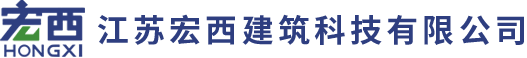 宏西
HONGXI
江苏宏西建筑科技有限公司